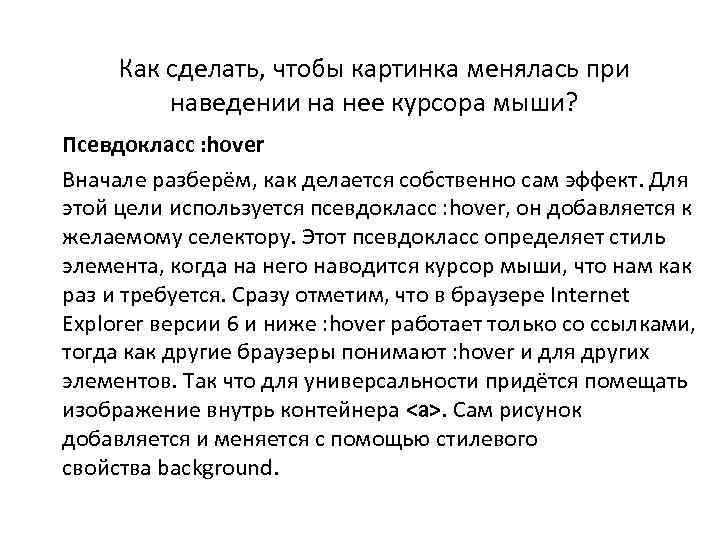 Как сделать, чтобы картинка менялась при наведении на нее курсора мыши?

Псевдокласс :hover

Вначале разберём, как делается собственно сам эффект. Для этой цели используется псевдокласс :hover, он добавляется к желаемому селектору. Этот псевдокласс определяет стиль элемента, когда на него наводится курсор мыши, что нам как раз и требуется. Сразу отметим, что в браузере Internet Explorer версии 6 и ниже :hover работает только со ссылками, тогда как другие браузеры понимают :hover и для других элементов. Так что для универсальности придётся помещать изображение внутрь контейнера <a>. Сам рисунок добавляется и меняется с помощью стилевого свойства background.